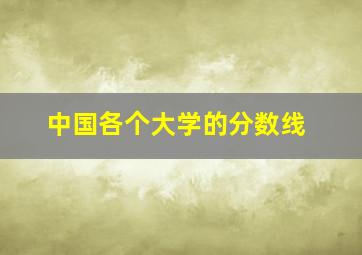 中国各个大学的分数线